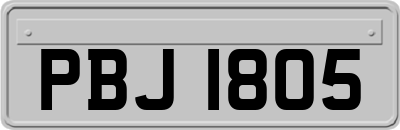 PBJ 1805